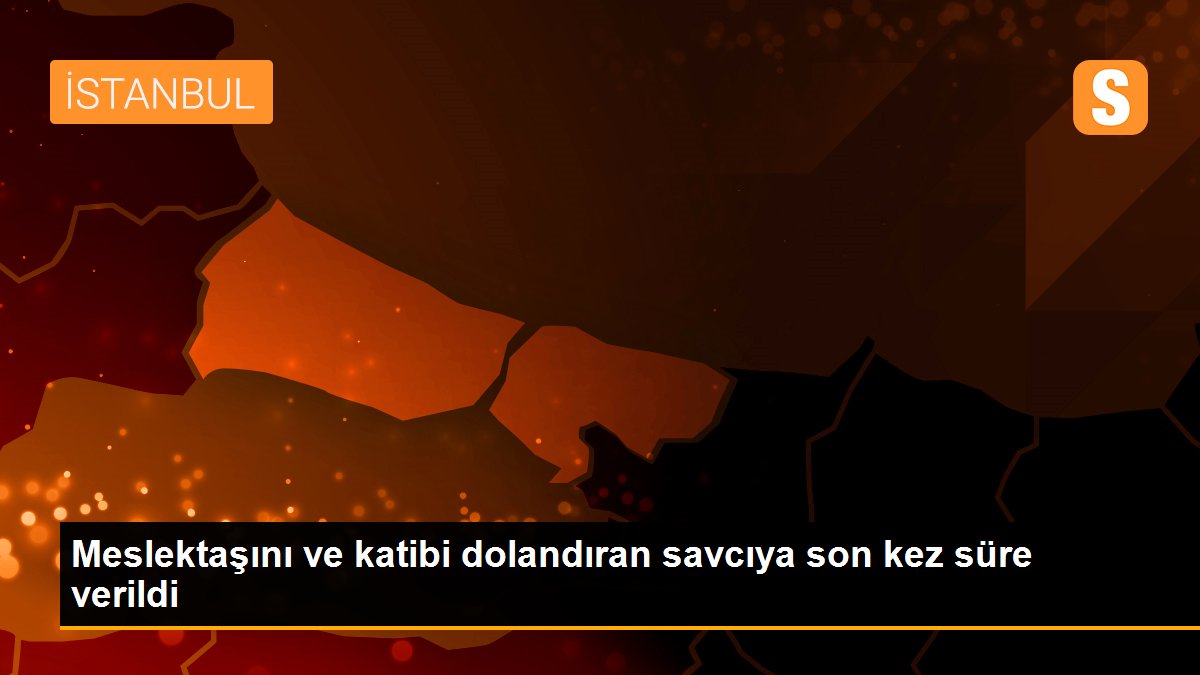 İSTANBUL

S

Meslektaşını ve katibi dolandıran savcıya son kez süre verildi